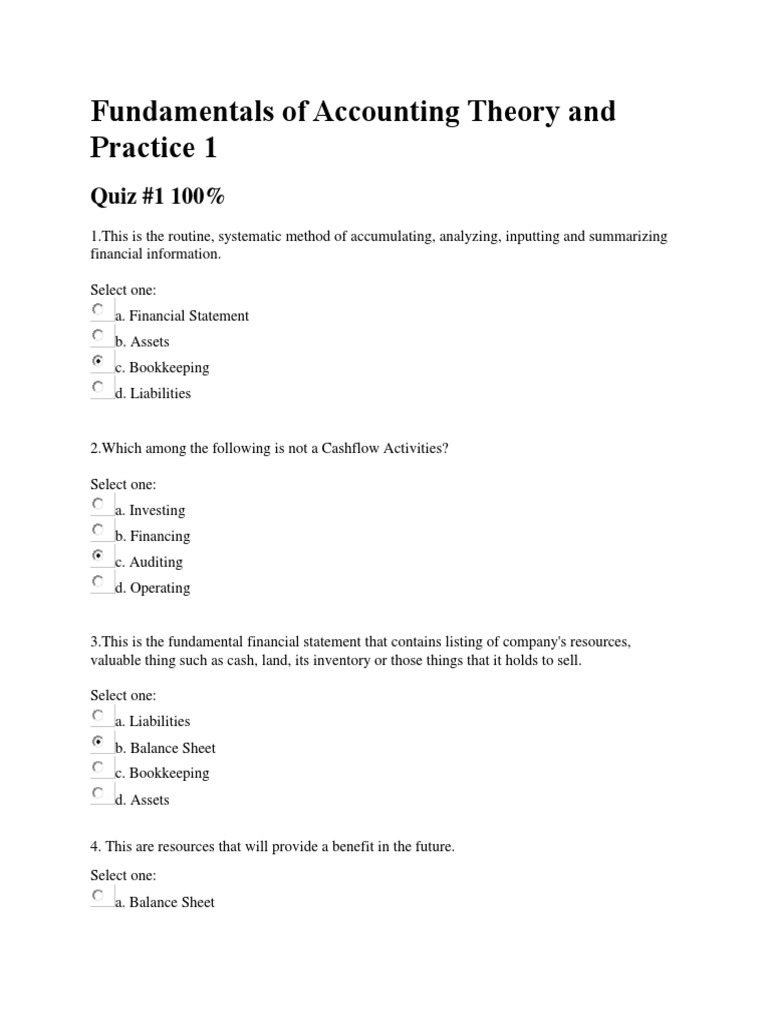 Fundamentals of Accounting Theory and Practice 1

Quiz #1 100%

1.This is the routine, systematic method of accumulating, analyzing, inputting and summarizing financial information.

Select one:
a. Financial Statement
b. Assets
c. Bookkeeping
d. Liabilities

2.Which among the following is not a Cashflow Activities?

Select one:
a. Investing
b. Financing
c. Auditing
d. Operating

3.This is the fundamental financial statement that contains listing of company's resources, valuable thing such as cash, land, its inventory or those things that it holds to sell.

Select one:
a. Liabilities
b. Balance Sheet
c. Bookkeeping
d. Assets

4. This are resources that will provide a benefit in the future.

Select one:
a. Balance Sheet